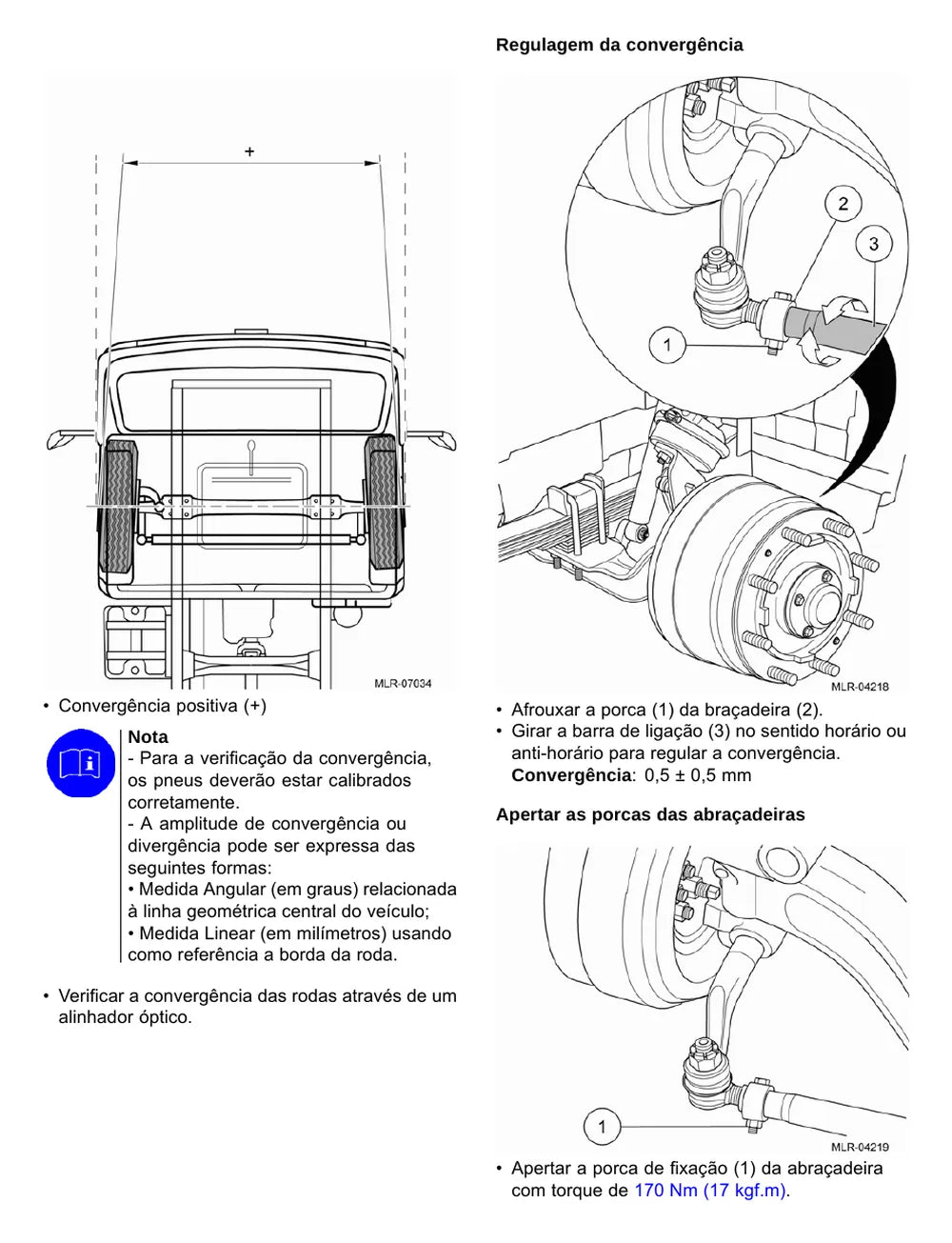 +

MLR-07034

• Convergência positiva (+)

Nota
- Para a verificação da convergência, os pneus deverão estar calibrados corretamente.
- A amplitude de convergência ou divergência pode ser expressa das seguintes formas:
• Medida Angular (em graus) relacionada à linha geométrica central do veículo;
• Medida Linear (em milímetros) usando como referência a borda da roda.

• Verificar a convergência das rodas através de um alinhador óptico.

Regulagem da convergência

2
3
1

MLR-04218

• Afrouxar a porca (1) da braçadeira (2).
• Girar a barra de ligação (3) no sentido horário ou anti-horário para regular a convergência.
Convergência: 0,5 ± 0,5 mm

Apertar as porcas das abraçadeiras

1

MLR-04219

• Apertar a porca de fixação (1) da abraçadeira com torque de 170 Nm (17 kgf.m).